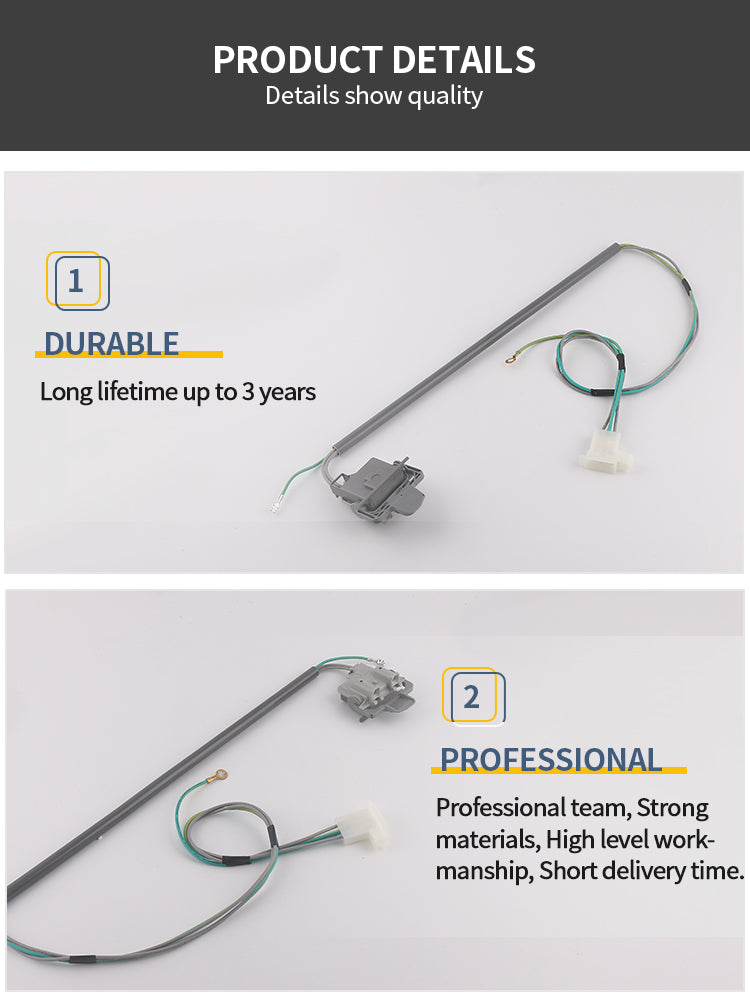 PRODUCT DETAILS
Details show quality

1

DURABLE

Long lifetime up to 3 years

2

PROFESSIONAL

Professional team, Strong materials, High level workmanship, Short delivery time.